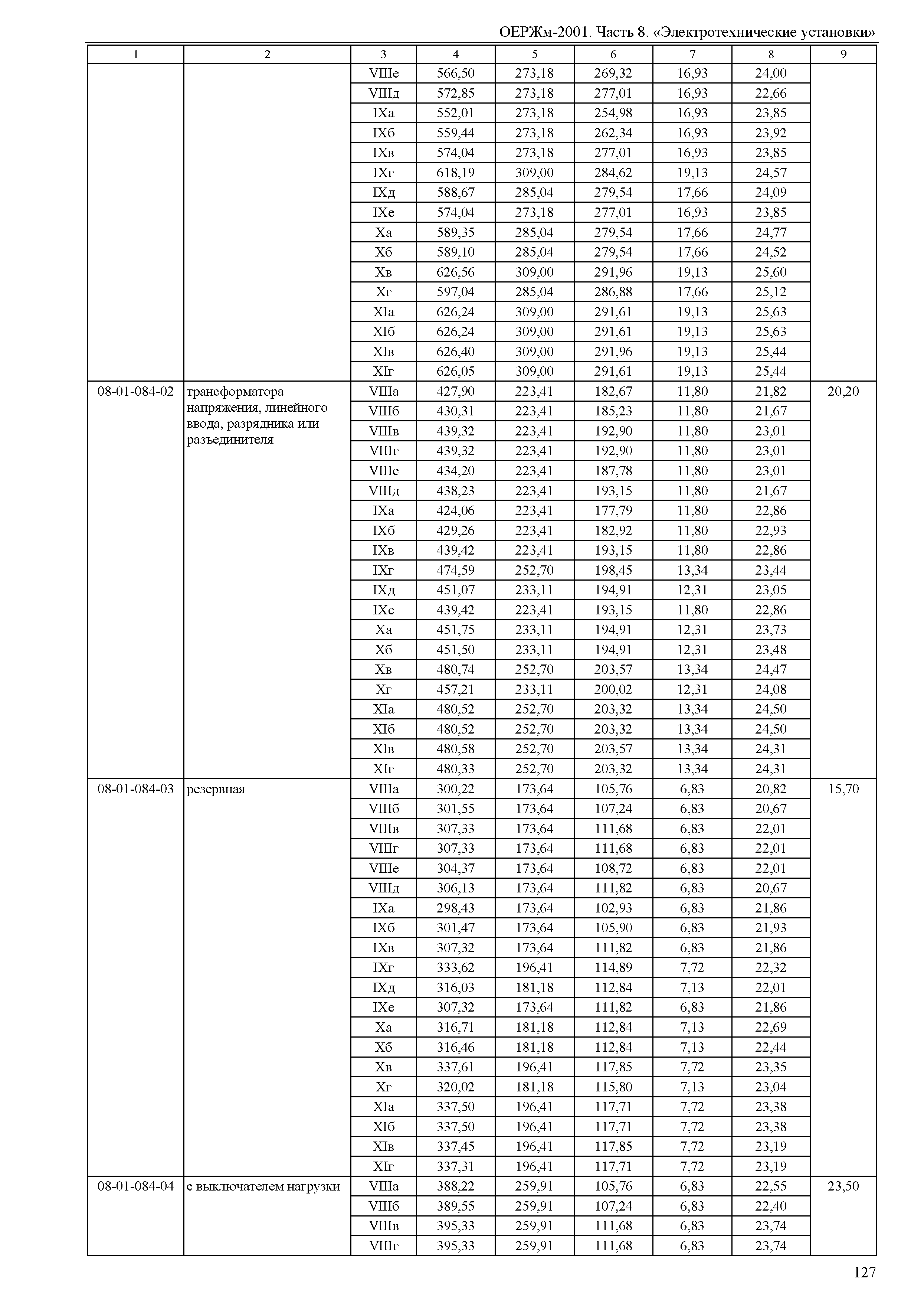 ОЕРЖм-2001. Часть 8. «Электротехнические установки»

| 1 | 2 | 3 | 4 | 5 | 6 | 7 | 8 | 9 |
|---|---|---|---|---|---|---|---|---|
| | | VIIIе | 566,50 | 273,18 | 269,32 | 16,93 | 24,00 | |
| | | VIIIд | 572,85 | 273,18 | 277,01 | 16,93 | 22,66 | |
| | | IXа | 552,01 | 273,18 | 254,98 | 16,93 | 23,85 | |
| | | IXб | 559,44 | 273,18 | 262,34 | 16,93 | 23,92 | |
| | | IXв | 574,04 | 273,18 | 277,01 | 16,93 | 23,85 | |
| | | IXг | 618,19 | 309,00 | 284,62 | 19,13 | 24,57 | |
| | | IXд | 588,67 | 285,04 | 279,54 | 17,66 | 24,09 | |
| | | IXе | 574,04 | 273,18 | 277,01 | 16,93 | 23,85 | |
| | | Xа | 589,35 | 285,04 | 279,54 | 17,66 | 24,77 | |
| | | Xб | 589,10 | 285,04 | 279,54 | 17,66 | 24,52 | |
| | | Xв | 626,56 | 309,00 | 291,96 | 19,13 | 25,60 | |
| | | Xг | 597,04 | 285,04 | 286,88 | 17,66 | 25,12 | |
| | | XIа | 626,24 | 309,00 | 291,61 | 19,13 | 25,63 | |
| | | XIб | 626,24 | 309,00 | 291,61 | 19,13 | 25,63 | |
| | | XIв | 626,40 | 309,00 | 291,96 | 19,13 | 25,44 | |
| | | XIг | 626,05 | 309,00 | 291,61 | 19,13 | 25,44 | |
| 08-01-084-02 | трансформатора напряжения, линейного ввода, разрядника или разъединителя | VIIIа | 427,90 | 223,41 | 182,67 | 11,80 | 21,82 | 20,20 |
| | | VIIIб | 430,31 | 223,41 | 185,23 | 11,80 | 21,67 | |
| | | VIIIв | 439,32 | 223,41 | 192,90 | 11,80 | 23,01 | |
| | | VIIIг | 439,32 | 223,41 | 192,90 | 11,80 | 23,01 | |
| | | VIIIе | 434,20 | 223,41 | 187,78 | 11,80 | 23,01 | |
| | | VIIIд | 438,23 | 223,41 | 193,15 | 11,80 | 21,67 | |
| | | IXа | 424,06 | 223,41 | 177,79 | 11,80 | 22,86 | |
| | | IXб | 429,26 | 223,41 | 182,92 | 11,80 | 22,93 | |
| | | IXв | 439,42 | 223,41 | 193,15 | 11,80 | 22,86 | |
| | | IXг | 474,59 | 252,70 | 198,45 | 13,34 | 23,44 | |
| | | IXд | 451,07 | 233,11 | 194,91 | 12,31 | 23,05 | |
| | | IXе | 439,42 | 223,41 | 193,15 | 11,80 | 22,86 | |
| | | Xа | 451,75 | 233,11 | 194,91 | 12,31 | 23,73 | |
| | | Xб | 451,50 | 233,11 | 194,91 | 12,31 | 23,48 | |
| | | Xв | 480,74 | 252,70 | 203,57 | 13,34 | 24,47 | |
| | | Xг | 457,21 | 233,11 | 200,02 | 12,31 | 24,08 | |
| | | XIа | 480,52 | 252,70 | 203,32 | 13,34 | 24,50 | |
| | | XIб | 480,52 | 252,70 | 203,32 | 13,34 | 24,50 | |
| | | XIв | 480,58 | 252,70 | 203,57 | 13,34 | 24,31 | |
| | | XIг | 480,33 | 252,70 | 203,32 | 13,34 | 24,31 | |
| 08-01-084-03 | резервная | VIIIа | 300,22 | 173,64 | 105,76 | 6,83 | 20,82 | 15,70 |
| | | VIIIб | 301,55 | 173,64 | 107,24 | 6,83 | 20,67 | |
| | | VIIIв | 307,33 | 173,64 | 111,68 | 6,83 | 22,01 | |
| | | VIIIг | 307,33 | 173,64 | 111,68 | 6,83 | 22,01 | |
| | | VIIIе | 304,37 | 173,64 | 108,72 | 6,83 | 22,01 | |
| | | VIIIд | 306,13 | 173,64 | 111,82 | 6,83 | 20,67 | |
| | | IXа | 298,43 | 173,64 | 102,93 | 6,83 | 21,86 | |
| | | IXб | 301,47 | 173,64 | 105,90 | 6,83 | 21,93 | |
| | | IXв | 307,32 | 173,64 | 111,82 | 6,83 | 21,86 | |
| | | IXг | 333,62 | 196,41 | 114,89 | 7,72 | 22,32 | |
| | | IXд | 316,03 | 181,18 | 112,84 | 7,13 | 22,01 | |
| | | IXе | 307,32 | 173,64 | 111,82 | 6,83 | 21,86 | |
| | | Xа | 316,71 | 181,18 | 112,84 | 7,13 | 22,69 | |
| | | Xб | 316,46 | 181,18 | 112,84 | 7,13 | 22,44 | |
| | | Xв | 337,61 | 196,41 | 117,85 | 7,72 | 23,35 | |
| | | Xг | 320,02 | 181,18 | 115,80 | 7,13 | 23,04 | |
| | | XIа | 337,50 | 196,41 | 117,71 | 7,72 | 23,38 | |
| | | XIб | 337,50 | 196,41 | 117,71 | 7,72 | 23,38 | |
| | | XIв | 337,45 | 196,41 | 117,85 | 7,72 | 23,19 | |
| | | XIг | 337,31 | 196,41 | 117,71 | 7,72 | 23,19 | |
| 08-01-084-04 | с выключателем нагрузки | VIIIа | 388,22 | 259,91 | 105,76 | 6,83 | 22,55 | 23,50 |
| | | VIIIб | 389,55 | 259,91 | 107,24 | 6,83 | 22,40 | |
| | | VIIIв | 395,33 | 259,91 | 111,68 | 6,83 | 23,74 | |
| | | VIIIг | 395,33 | 259,91 | 111,68 | 6,83 | 23,74 | |

127